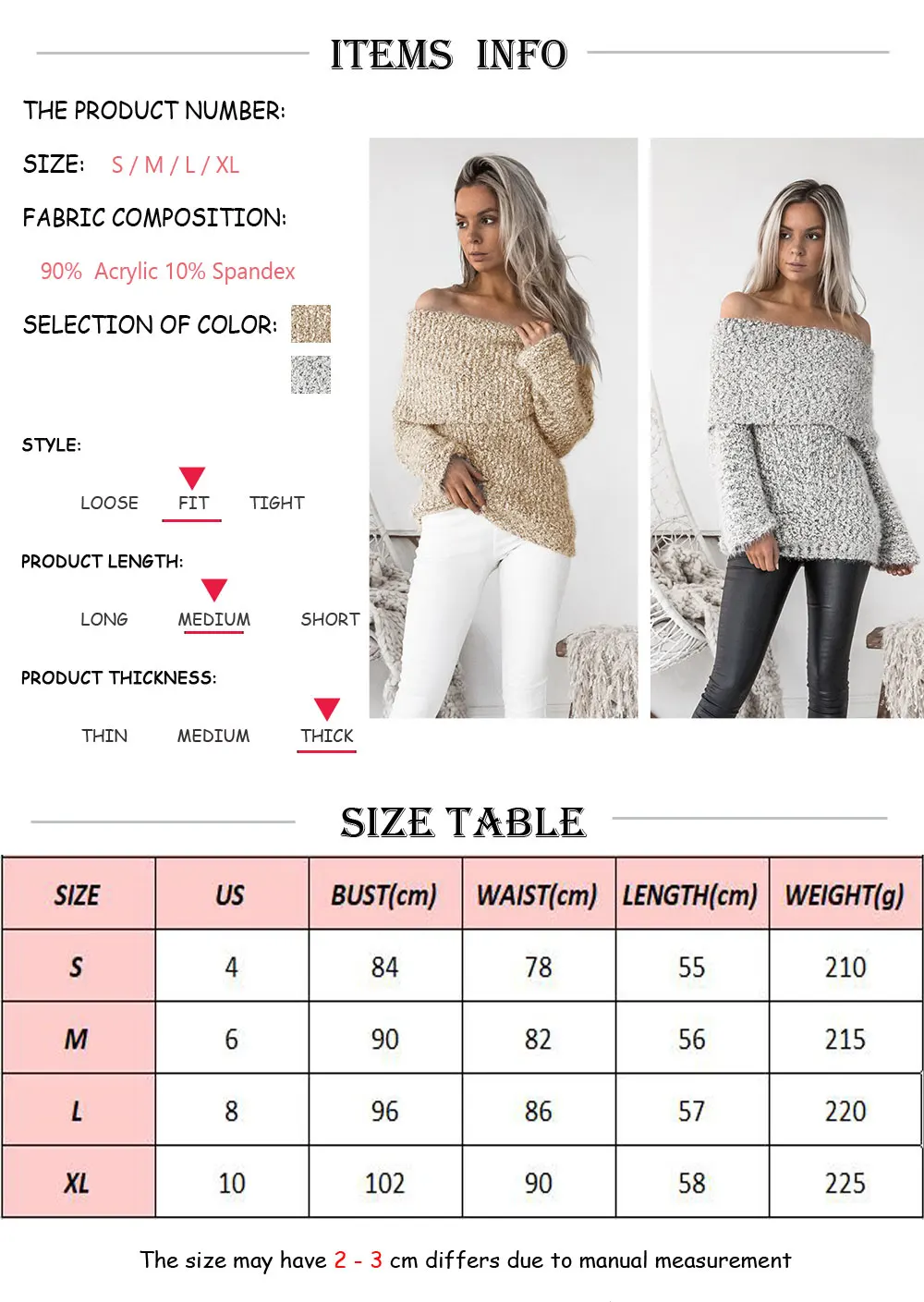 ITEMS INFO

THE PRODUCT NUMBER:

SIZE: S / M / L / XL

FABRIC COMPOSITION:

90% Acrylic 10% Spandex

SELECTION OF COLOR:

STYLE:

LOOSE FIT TIGHT

PRODUCT LENGTH:

LONG MEDIUM SHORT

PRODUCT THICKNESS:

THIN MEDIUM THICK

SIZE TABLE

| SIZE | US | BUST(cm) | WAIST(cm) | LENGTH(cm) | WEIGHT(g) |
|---|---|---|---|---|---|
| S | 4 | 84 | 78 | 55 | 210 |
| M | 6 | 90 | 82 | 56 | 215 |
| L | 8 | 96 | 86 | 57 | 220 |
| XL | 10 | 102 | 90 | 58 | 225 |

The size may have 2 - 3 cm differs due to manual measurement